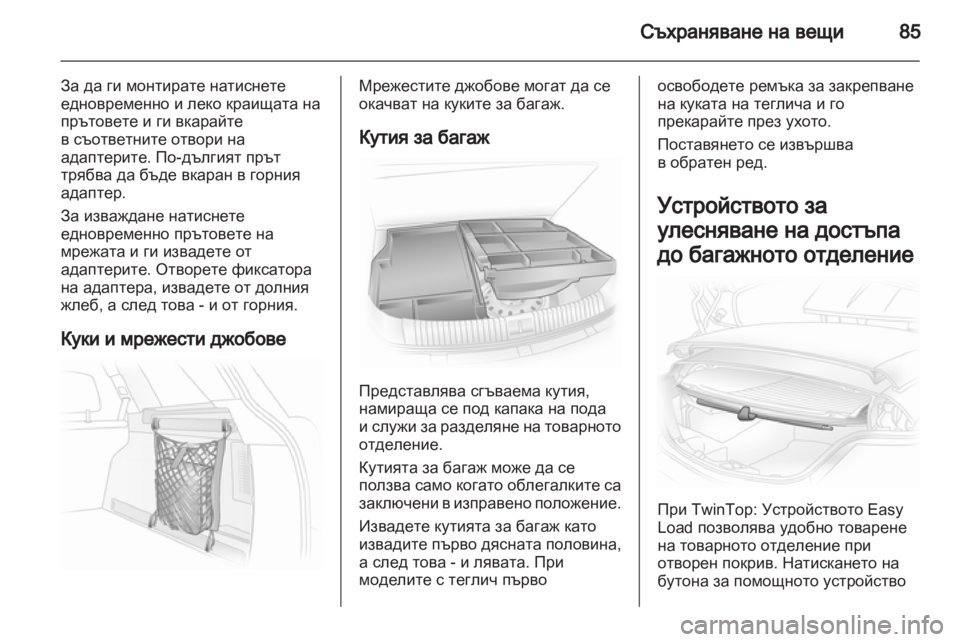 Съхраняване на вещи 85

За да ги монтирате натиснете едновременно и леко краищата на прътовете и ги вкарайте в съответните отвори на адаптерите. По-дългият прът трябва да бъде вкаран в горния адаптер.

За изваждане натиснете едновременно прътовете на мрежата и ги извадете от адаптерите. Отворете фиксатора на адаптера, извадете от долния жлеб, а след това - и от горния.

Куки и мрежести джобове

Мрежестите джобове могат да се окачват на куките за багаж.

Кутия за багаж

Представлява сгъваема кутия, намираща се под капака на пода и служи за разделяне на товарното отделение.

Кутията за багаж може да се ползва само когато облегалките са заключени в изправено положение.

Извадете кутията за багаж като извадите първо дясната половина, а след това - и лявата. При моделите с теглич първо

освободете ремъка за закрепване на куката на теглича и го прекарайте през ухото.

Поставянето се извършва в обратен ред.

Устройството за улесняване на достъпа до багажното отделение

При TwinTop: Устройството Easy Load позволява удобно товарене на товарното отделение при отворен покрив. Натискането на бутона за помощното устройство

carmanualsonline.info